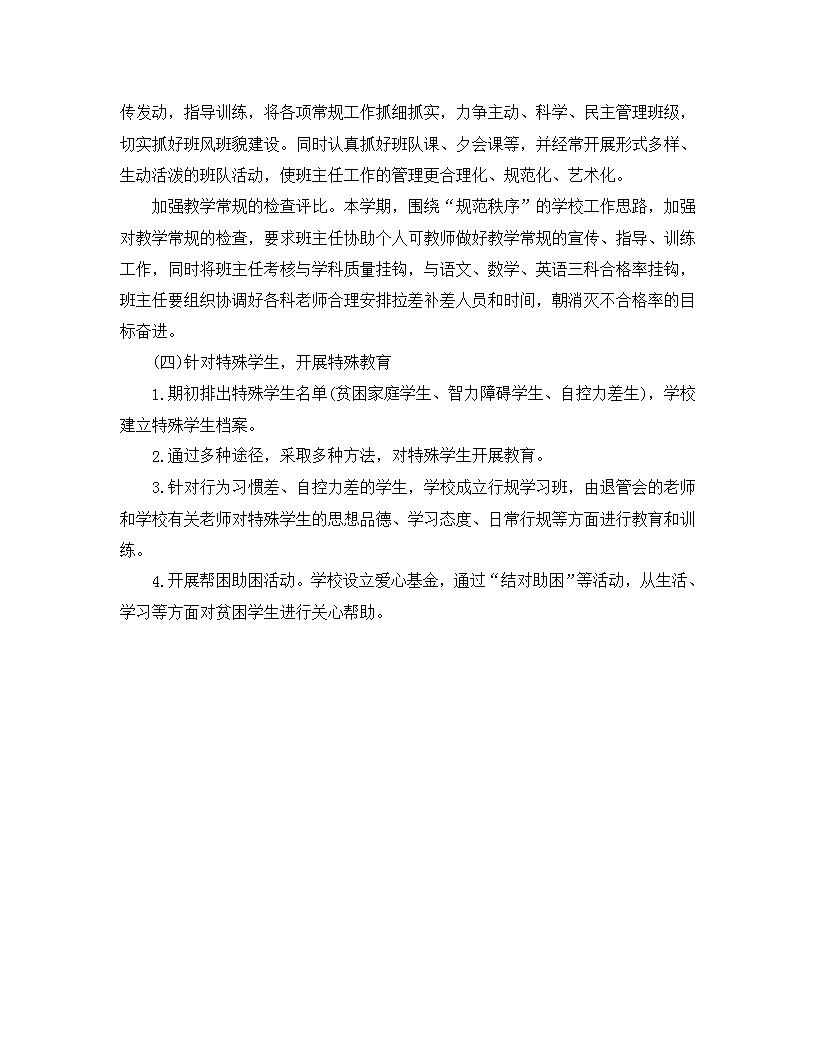 传发动，指导训练，将各项常规工作抓细抓实，力争主动、科学、民主管理班级，切实抓好班风班貌建设。同时认真抓好班队课、夕会课等，并经常开展形式多样、生动活泼的班队活动，使班主任工作的管理更合理化、规范化、艺术化。

加强教学常规的检查评比。本学期，围绕“规范秩序”的学校工作思路，加强对教学常规的检查，要求班主任协助个人可教师做好教学常规的宣传、指导、训练工作，同时将班主任考核与学科质量挂钩，与语文、数学、英语三科合格率挂钩，班主任要组织协调好各科老师合理安排拉差补差人员和时间，朝消灭不合格率的目标奋进。

(四)针对特殊学生，开展特殊教育

1.期初排出特殊学生名单(贫困家庭学生、智力障碍学生、自控力差生)，学校建立特殊学生档案。

2.通过多种途径，采取多种方法，对特殊学生开展教育。

3.针对行为习惯差、自控力差的学生，学校成立行规学习班，由退管会的老师和学校有关老师对特殊学生的思想品德、学习态度、日常行规等方面进行教育和训练。

4.开展帮困助困活动。学校设立爱心基金，通过“结对助困”等活动，从生活、学习等方面对贫困学生进行关心帮助。